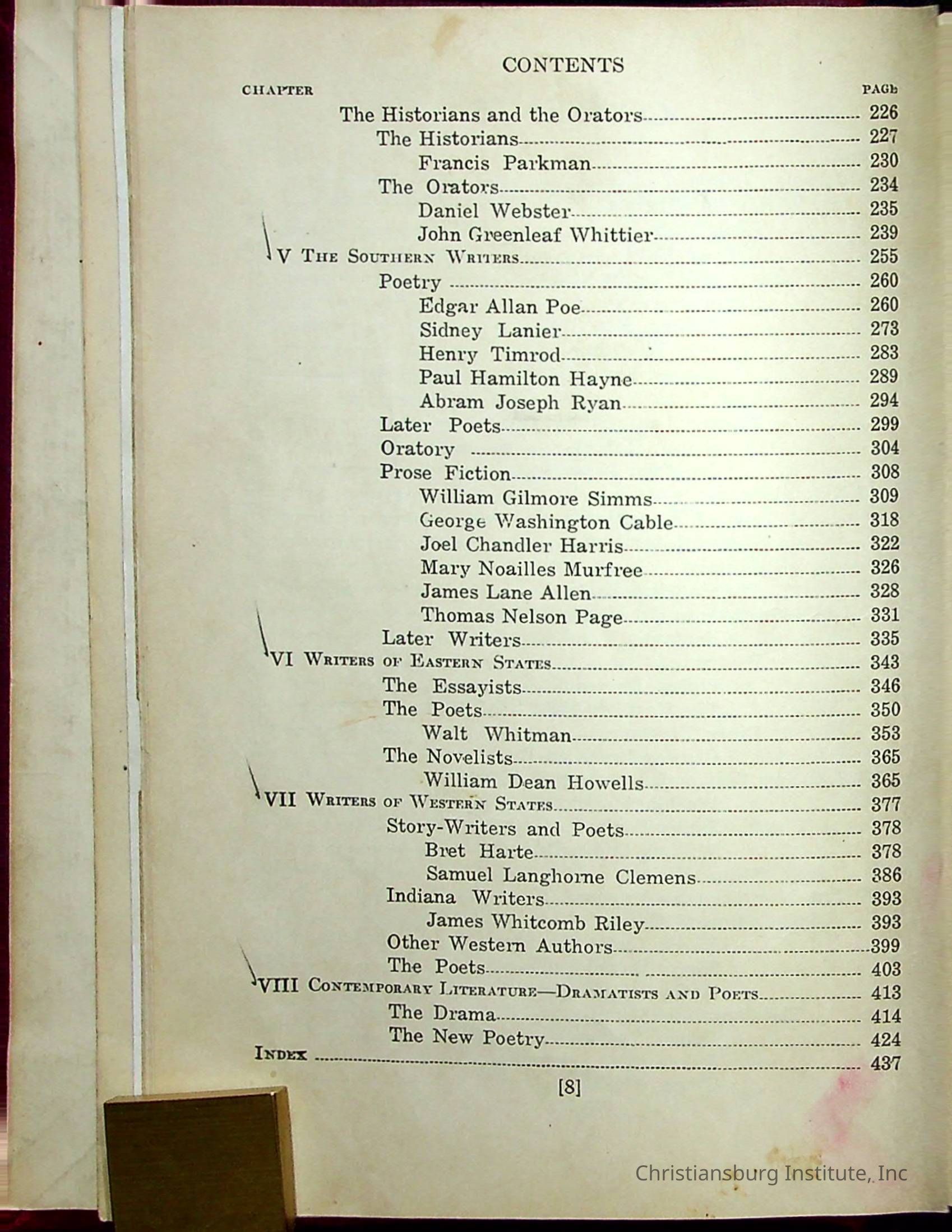 CONTENTS

CHAPTER PAGE

The Historians and the Orators 226
The Historians 227
Francis Parkman 230
The Orators 234
Daniel Webster 235
John Greenleaf Whittier 239
V THE SOUTHERN WRITERS 255
Poetry 260
Edgar Allan Poe 260
Sidney Lanier 273
Henry Timrod 283
Paul Hamilton Hayne 289
Abram Joseph Ryan 294
Later Poets 299
Oratory 304
Prose Fiction 308
William Gilmore Simms 309
George Washington Cable 318
Joel Chandler Harris 322
Mary Noailles Murfree 326
James Lane Allen 328
Thomas Nelson Page 331
Later Writers 335
VI WRITERS OF EASTERN STATES 343
The Essayists 346
The Poets 350
Walt Whitman 353
The Novelists 365
William Dean Howells 365
VII WRITERS OF WESTERN STATES 377
Story-Writers and Poets 378
Bret Harte 378
Samuel Langhorne Clemens 386
Indiana Writers 393
James Whitcomb Riley 393
Other Western Authors 399
The Poets 403
VIII CONTEMPORARY LITERATURE—DRAMATISTS AND POETS 413
The Drama 414
The New Poetry 424
INDEX 437

[8]

Christiansburg Institute, Inc